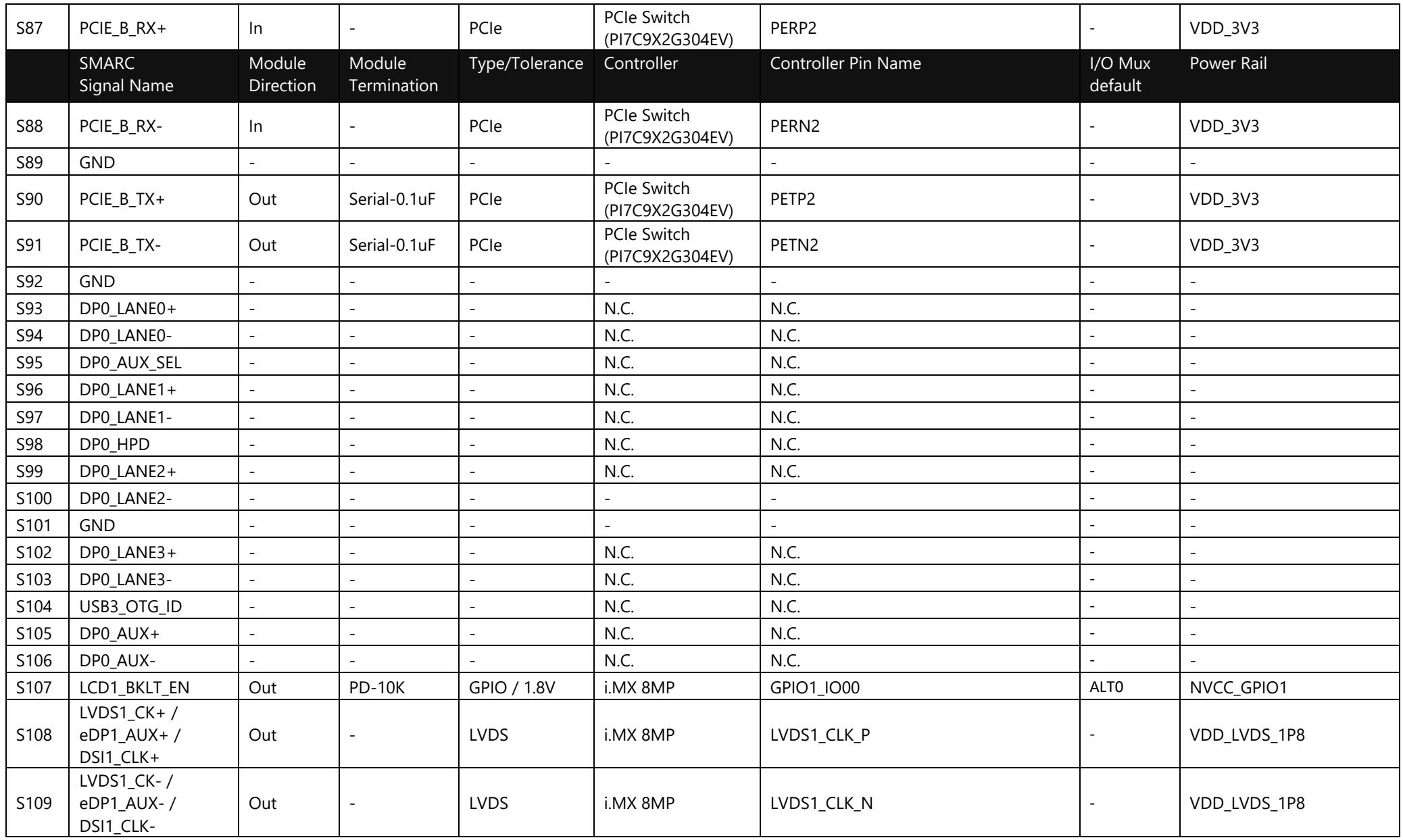 | S87 | PCIE_B_RX+ | In | - | PCIe | PCIe Switch (PI7C9X2G304EV) | PERP2 | - | VDD_3V3 |
|---|---|---|---|---|---|---|---|---|
|  | SMARC Signal Name | Module Direction | Module Termination | Type/Tolerance | Controller | Controller Pin Name | I/O Mux default | Power Rail |
| S88 | PCIE_B_RX- | In | - | PCIe | PCIe Switch (PI7C9X2G304EV) | PERN2 | - | VDD_3V3 |
| S89 | GND | - | - | - | - | - | - | - |
| S90 | PCIE_B_TX+ | Out | Serial-0.1uF | PCIe | PCIe Switch (PI7C9X2G304EV) | PETP2 | - | VDD_3V3 |
| S91 | PCIE_B_TX- | Out | Serial-0.1uF | PCIe | PCIe Switch (PI7C9X2G304EV) | PETN2 | - | VDD_3V3 |
| S92 | GND | - | - | - | - | - | - | - |
| S93 | DP0_LANE0+ | - | - | - | N.C. | N.C. | - | - |
| S94 | DP0_LANE0- | - | - | - | N.C. | N.C. | - | - |
| S95 | DP0_AUX_SEL | - | - | - | N.C. | N.C. | - | - |
| S96 | DP0_LANE1+ | - | - | - | N.C. | N.C. | - | - |
| S97 | DP0_LANE1- | - | - | - | N.C. | N.C. | - | - |
| S98 | DP0_HPD | - | - | - | N.C. | N.C. | - | - |
| S99 | DP0_LANE2+ | - | - | - | N.C. | N.C. | - | - |
| S100 | DP0_LANE2- | - | - | - | - | - | - | - |
| S101 | GND | - | - | - | - | - | - | - |
| S102 | DP0_LANE3+ | - | - | - | N.C. | N.C. | - | - |
| S103 | DP0_LANE3- | - | - | - | N.C. | N.C. | - | - |
| S104 | USB3_OTG_ID | - | - | - | N.C. | N.C. | - | - |
| S105 | DP0_AUX+ | - | - | - | N.C. | N.C. | - | - |
| S106 | DP0_AUX- | - | - | - | N.C. | N.C. | - | - |
| S107 | LCD1_BKLT_EN | Out | PD-10K | GPIO / 1.8V | i.MX 8MP | GPIO1_IO00 | ALT0 | NVCC_GPIO1 |
| S108 | LVDS1_CK+ / eDP1_AUX+ / DSI1_CLK+ | Out | - | LVDS | i.MX 8MP | LVDS1_CLK_P | - | VDD_LVDS_1P8 |
| S109 | LVDS1_CK- / eDP1_AUX- / DSI1_CLK- | Out | - | LVDS | i.MX 8MP | LVDS1_CLK_N | - | VDD_LVDS_1P8 |